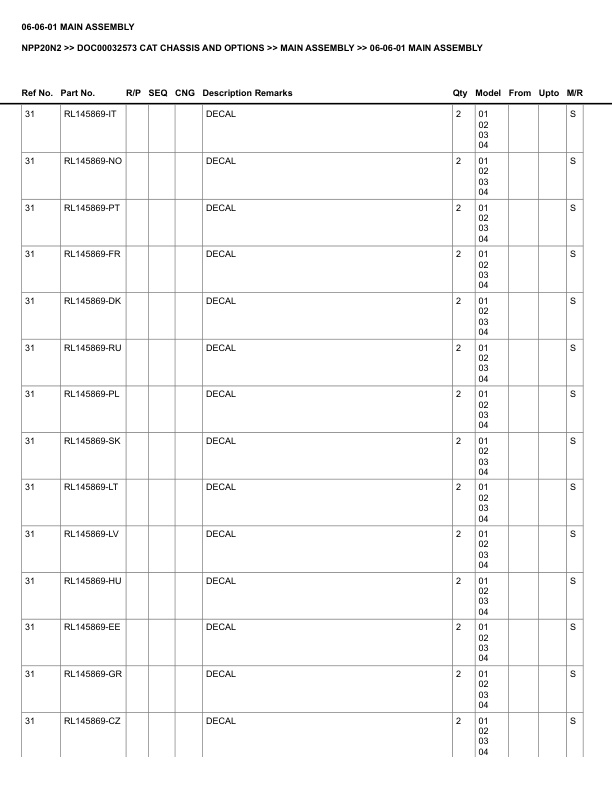 06-06-01 MAIN ASSEMBLY

NPP20N2 >> DOC00032573 CAT CHASSIS AND OPTIONS >> MAIN ASSEMBLY >> 06-06-01 MAIN ASSEMBLY

| Ref No. | Part No. | R/P | SEQ | CNG | Description Remarks | Qty | Model | From | Upto | M/R |
|---|---|---|---|---|---|---|---|---|---|---|
| 31 | RL145869-IT | | | | DECAL | 2 | 01 02 03 04 | | | S |
| 31 | RL145869-NO | | | | DECAL | 2 | 01 02 03 04 | | | S |
| 31 | RL145869-PT | | | | DECAL | 2 | 01 02 03 04 | | | S |
| 31 | RL145869-FR | | | | DECAL | 2 | 01 02 03 04 | | | S |
| 31 | RL145869-DK | | | | DECAL | 2 | 01 02 03 04 | | | S |
| 31 | RL145869-RU | | | | DECAL | 2 | 01 02 03 04 | | | S |
| 31 | RL145869-PL | | | | DECAL | 2 | 01 02 03 04 | | | S |
| 31 | RL145869-SK | | | | DECAL | 2 | 01 02 03 04 | | | S |
| 31 | RL145869-LT | | | | DECAL | 2 | 01 02 03 04 | | | S |
| 31 | RL145869-LV | | | | DECAL | 2 | 01 02 03 04 | | | S |
| 31 | RL145869-HU | | | | DECAL | 2 | 01 02 03 04 | | | S |
| 31 | RL145869-EE | | | | DECAL | 2 | 01 02 03 04 | | | S |
| 31 | RL145869-GR | | | | DECAL | 2 | 01 02 03 04 | | | S |
| 31 | RL145869-CZ | | | | DECAL | 2 | 01 02 03 04 | | | S |